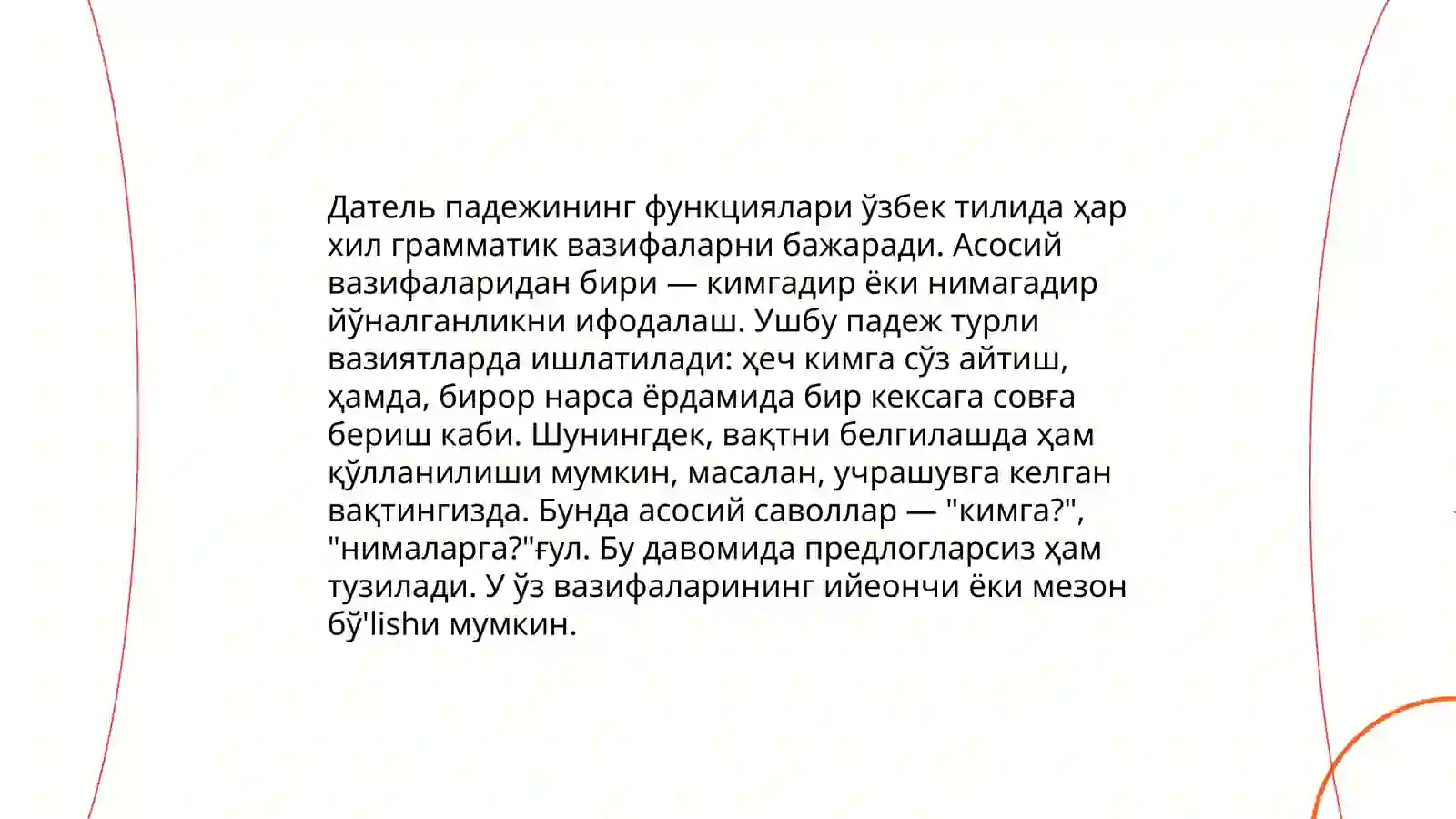 Датель падежининг функциялари ўзбек тилида ҳар хил грамматик вазифаларни бажаради. Асосий вазифаларидан бири — кимгадир ёки нимагадир йўналганликни ифодалаш. Ушбу падеж турли вазиятларда ишлатилади: ҳеч кимга сўз айтиш, ҳамда, бирор нарса ёрдамида бир кексага совға бериш каби. Шунингдек, вақтни белгилашда ҳам қўлланилиши мумкин, масалан, учрашувга келган вақтингизда. Бунда асосий саволлар — "кимга?", "нималарга?"ғул. Бу давомида предлогларсиз ҳам тузилади. У ўз вазифаларининг ийеончи ёки мезон бў'lishи мумкин.